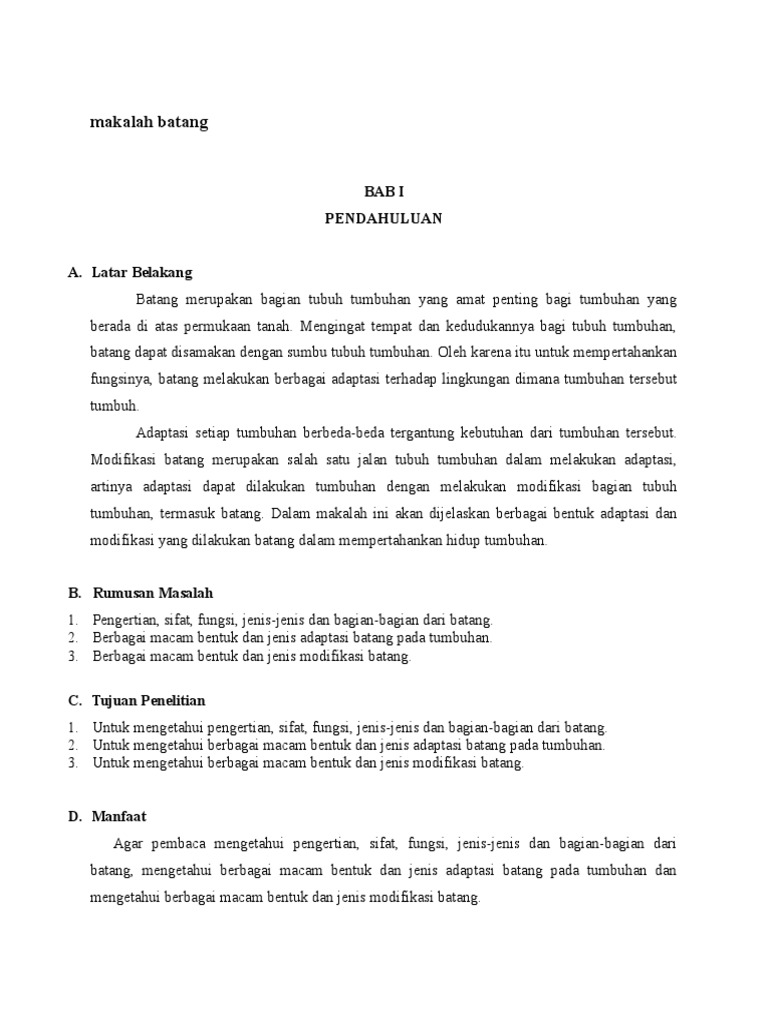 makalah batang

BAB I
PENDAHULUAN

A. Latar Belakang

Batang merupakan bagian tubuh tumbuhan yang amat penting bagi tumbuhan yang berada di atas permukaan tanah. Mengingat tempat dan kedudukannya bagi tubuh tumbuhan, batang dapat disamakan dengan sumbu tubuh tumbuhan. Oleh karena itu untuk mempertahankan fungsinya, batang melakukan berbagai adaptasi terhadap lingkungan dimana tumbuhan tersebut tumbuh.

Adaptasi setiap tumbuhan berbeda-beda tergantung kebutuhan dari tumbuhan tersebut. Modifikasi batang merupakan salah satu jalan tubuh tumbuhan dalam melakukan adaptasi, artinya adaptasi dapat dilakukan tumbuhan dengan melakukan modifikasi bagian tubuh tumbuhan, termasuk batang. Dalam makalah ini akan dijelaskan berbagai bentuk adaptasi dan modifikasi yang dilakukan batang dalam mempertahankan hidup tumbuhan.

B. Rumusan Masalah

1. Pengertian, sifat, fungsi, jenis-jenis dan bagian-bagian dari batang.
2. Berbagai macam bentuk dan jenis adaptasi batang pada tumbuhan.
3. Berbagai macam bentuk dan jenis modifikasi batang.

C. Tujuan Penelitian

1. Untuk mengetahui pengertian, sifat, fungsi, jenis-jenis dan bagian-bagian dari batang.
2. Untuk mengetahui berbagai macam bentuk dan jenis adaptasi batang pada tumbuhan.
3. Untuk mengetahui berbagai macam bentuk dan jenis modifikasi batang.

D. Manfaat

Agar pembaca mengetahui pengertian, sifat, fungsi, jenis-jenis dan bagian-bagian dari batang, mengetahui berbagai macam bentuk dan jenis adaptasi batang pada tumbuhan dan mengetahui berbagai macam bentuk dan jenis modifikasi batang.